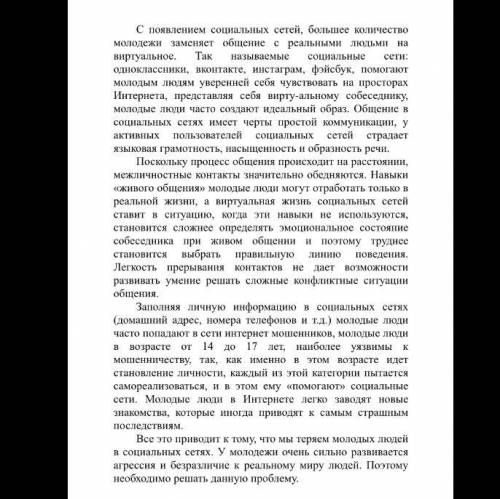 С появлением социальных сетей, большее количество молодежи заменяет общение с реальными людьми на виртуальное. Так называемые социальные сети: одноклассники, вконтакте, инстаграм, фэйсбук, помогают молодым людям уверенней себя чувствовать на просторах Интернета, представляя себя вирту-альному собеседнику, молодые люди часто создают идеальный образ. Общение в социальных сетях имеет черты простой коммуникации, у активных пользователей социальных сетей страдает языковая грамотность, насыщенность и образность речи.

Поскольку процесс общения происходит на расстоянии, межличностные контакты значительно обедняются. Навыки «живого общения» молодые люди могут отработать только в реальной жизни, а виртуальная жизнь социальных сетей ставит в ситуацию, когда эти навыки не используются, становится сложнее определять эмоциональное состояние собеседника при живом общении и поэтому труднее становится выбрать правильную линию поведения. Легкость прерывания контактов не дает возможности развивать умение решать сложные конфликтные ситуации общения.

Заполняя личную информацию в социальных сетях (домашний адрес, номера телефонов и т.д.) молодые люди часто попадают в сети интернет мошенников, молодые люди в возрасте от 14 до 17 лет, наиболее уязвимы к мошенничеству, так, как именно в этом возрасте идет становление личности, каждый из этой категории пытается самореализоваться, и в этом ему «помогают» социальные сети. Молодые люди в Интернете легко заводят новые знакомства, которые иногда приводят к самым страшным последствиям.

Все это приводит к тому, что мы теряем молодых людей в социальных сетях. У молодежи очень сильно развивается агрессия и безразличие к реальному миру людей. Поэтому необходимо решать данную проблему.